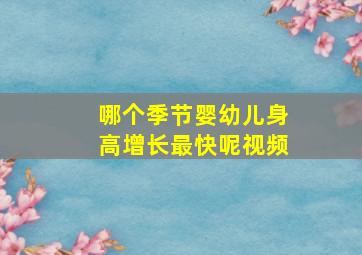 哪个季节婴幼儿身高增长最快呢视频